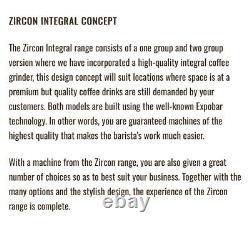 ZIRCON INTEGRAL CONCEPT

The Zircon Integral range consists of a one group and two group version where we have incorporated a high-quality integral coffee grinder, this design concept will suit locations where space is at a premium but quality coffee drinks are still demanded by your customers. Both models are built using the well-known Expobar technology. In other words, you are guaranteed machines of the highest quality that makes the barista's work much easier.

With a machine from the Zircon range, you are also given a great number of choices so as to best suit your business. Together with the many options and the stylish design, the experience of the Zircon range is complete.

ebay